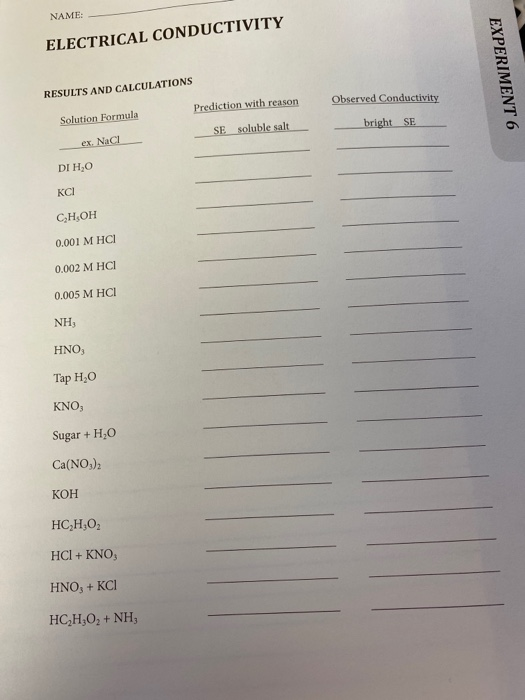 NAME:

ELECTRICAL CONDUCTIVITY

EXPERIMENT 6

RESULTS AND CALCULATIONS

| Solution Formula | Prediction with reason | Observed Conductivity |
|---|---|---|
| ex. NaCl | SE soluble salt | bright SE |
| DI $H_2O$ | | |
| KCl | | |
| $C_2H_5OH$ | | |
| 0.001 M HCl | | |
| 0.002 M HCl | | |
| 0.005 M HCl | | |
| $NH_3$ | | |
| $HNO_3$ | | |
| Tap $H_2O$ | | |
| $KNO_3$ | | |
| Sugar + $H_2O$ | | |
| $Ca(NO_3)_2$ | | |
| KOH | | |
| $HC_2H_3O_2$ | | |
| HCl + $KNO_3$ | | |
| $HNO_3$ + KCl | | |
| $HC_2H_3O_2$ + $NH_3$ | | |